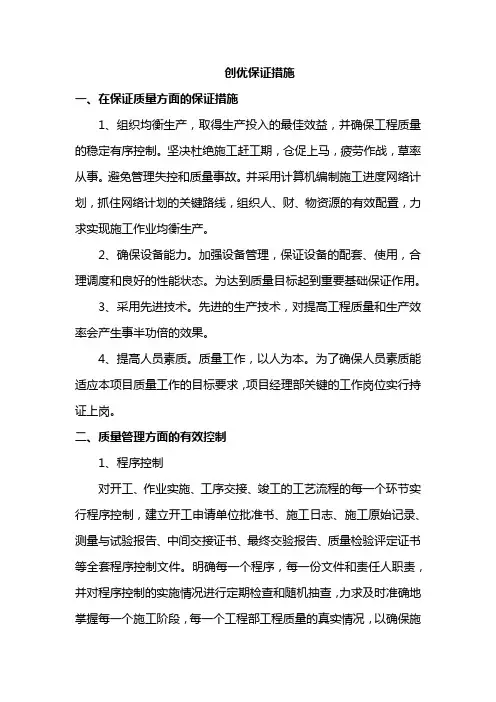 创优保证措施

一、在保证质量方面的保证措施

1、组织均衡生产，取得生产投入的最佳效益，并确保工程质量的稳定有序控制。坚决杜绝施工赶工期，仓促上马，疲劳作战，草率从事。避免管理失控和质量事故。并采用计算机编制施工进度网络计划，抓住网络计划的关键路线，组织人、财、物资源的有效配置，力求实现施工作业均衡生产。

2、确保设备能力。加强设备管理，保证设备的配套、使用，合理调度和良好的性能状态。为达到质量目标起到重要基础保证作用。

3、采用先进技术。先进的生产技术，对提高工程质量和生产效率会产生事半功倍的效果。

4、提高人员素质。质量工作，以人为本。为了确保人员素质能适应本项目质量工作的目标要求，项目经理部关键的工作岗位实行持证上岗。

二、质量管理方面的有效控制

1、程序控制

对开工、作业实施、工序交接、竣工的工艺流程的每一个环节实行程序控制，建立开工申请单位批准书、施工日志、施工原始记录、测量与试验报告、中间交接证书、最终交验报告、质量检验评定证书等全套程序控制文件。明确每一个程序，每一份文件和责任人职责，并对程序控制的实施情况进行定期检查和随机抽查，力求及时准确地掌握每一个施工阶段，每一个工程部工程质量的真实情况，以确保施